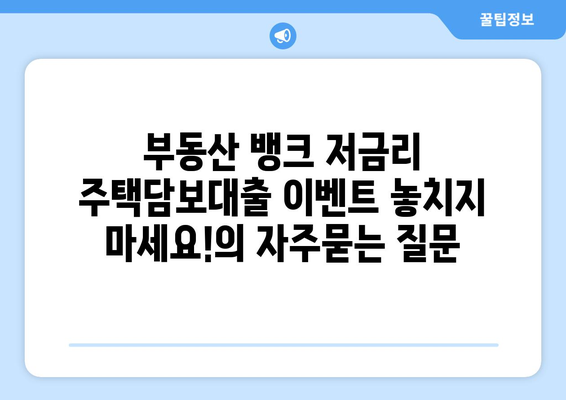 꿀팁정보

부동산 뱅크 저금리 주택담보대출 이벤트 놓치지 마세요!의 자주묻는 질문